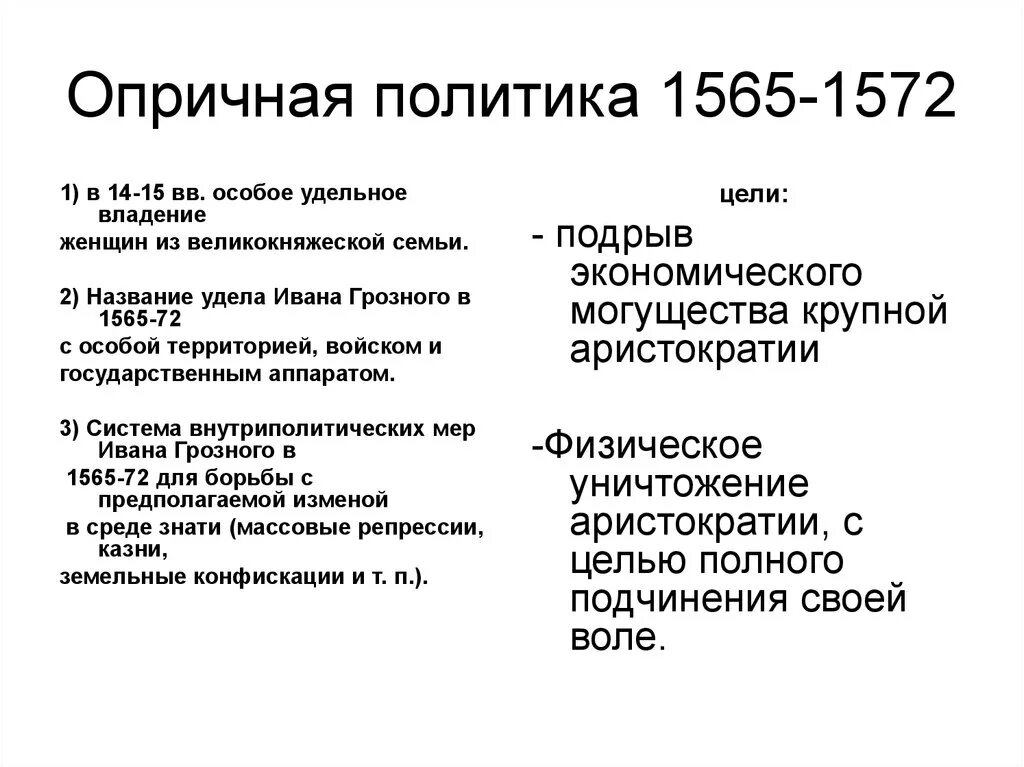 Опричная политика 1565-1572

1) в 14-15 вв. особое удельное владение
женщин из великокняжеской семьи.

2) Название удела Ивана Грозного в 1565-72
с особой территорией, войском и
государственным аппаратом.

3) Система внутриполитических мер Ивана Грозного в
1565-72 для борьбы с предполагаемой изменой
в среде знати (массовые репрессии, казни,
земельные конфискации и т. п.).

цели:

- подрыв экономического могущества крупной аристократии

-Физическое уничтожение аристократии, с целью полного подчинения своей воле.